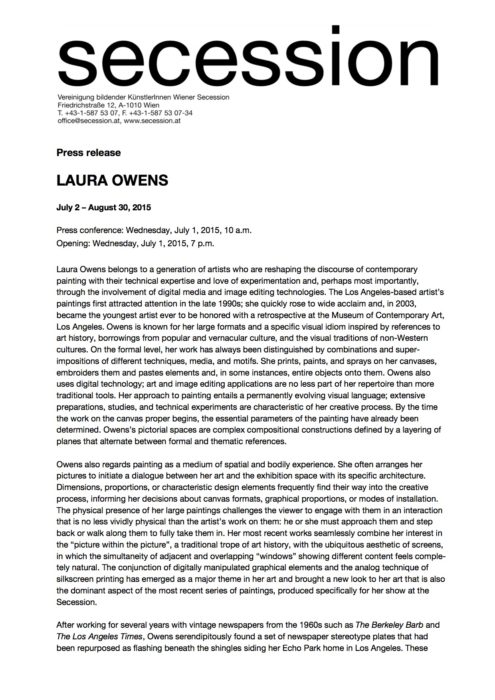 secession

Vereinigung bildender KünstlerInnen Wiener Secession
Friedrichstraße 12, A-1010 Wien
T. +43-1-587 53 07, F. +43-1-587 53 07-34
office@secession.at, www.secession.at

Press release

LAURA OWENS

July 2 – August 30, 2015

Press conference: Wednesday, July 1, 2015, 10 a.m.
Opening: Wednesday, July 1, 2015, 7 p.m.

Laura Owens belongs to a generation of artists who are reshaping the discourse of contemporary painting with their technical expertise and love of experimentation and, perhaps most importantly, through the involvement of digital media and image editing technologies. The Los Angeles-based artist's paintings first attracted attention in the late 1990s; she quickly rose to wide acclaim and, in 2003, became the youngest artist ever to be honored with a retrospective at the Museum of Contemporary Art, Los Angeles. Owens is known for her large formats and a specific visual idiom inspired by references to art history, borrowings from popular and vernacular culture, and the visual traditions of non-Western cultures. On the formal level, her work has always been distinguished by combinations and superimpositions of different techniques, media, and motifs. She prints, paints, and sprays on her canvases, embroiders them and pastes elements and, in some instances, entire objects onto them. Owens also uses digital technology; art and image editing applications are no less part of her repertoire than more traditional tools. Her approach to painting entails a permanently evolving visual language; extensive preparations, studies, and technical experiments are characteristic of her creative process. By the time the work on the canvas proper begins, the essential parameters of the painting have already been determined. Owens's pictorial spaces are complex compositional constructions defined by a layering of planes that alternate between formal and thematic references.

Owens also regards painting as a medium of spatial and bodily experience. She often arranges her pictures to initiate a dialogue between her art and the exhibition space with its specific architecture. Dimensions, proportions, or characteristic design elements frequently find their way into the creative process, informing her decisions about canvas formats, graphical proportions, or modes of installation. The physical presence of her large paintings challenges the viewer to engage with them in an interaction that is no less vividly physical than the artist's work on them: he or she must approach them and step back or walk along them to fully take them in. Her most recent works seamlessly combine her interest in the "picture within the picture", a traditional trope of art history, with the ubiquitous aesthetic of screens, in which the simultaneity of adjacent and overlapping "windows" showing different content feels completely natural. The conjunction of digitally manipulated graphical elements and the analog technique of silkscreen printing has emerged as a major theme in her art and brought a new look to her art that is also the dominant aspect of the most recent series of paintings, produced specifically for her show at the Secession.

After working for several years with vintage newspapers from the 1960s such as The Berkeley Barb and The Los Angeles Times, Owens serendipitously found a set of newspaper stereotype plates that had been repurposed as flashing beneath the shingles siding her Echo Park home in Los Angeles. These